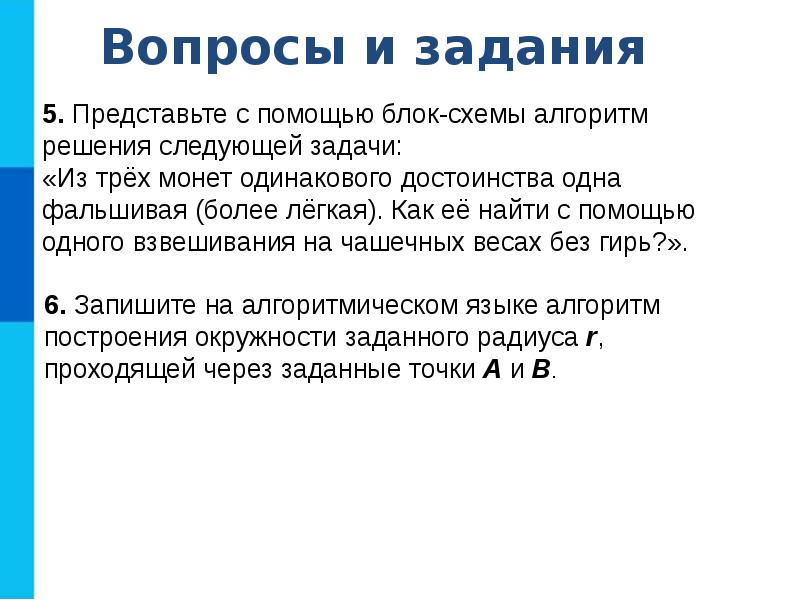 Вопросы и задания

5. Представьте с помощью блок-схемы алгоритм решения следующей задачи:
«Из трёх монет одинакового достоинства одна фальшивая (более лёгкая). Как её найти с помощью одного взвешивания на чашечных весах без гирь?».

6. Запишите на алгоритмическом языке алгоритм построения окружности заданного радиуса $r$, проходящей через заданные точки $A$ и $B$.